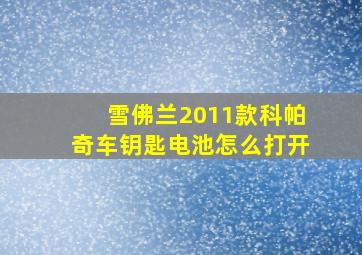 雪佛兰2011款科帕奇车钥匙电池怎么打开